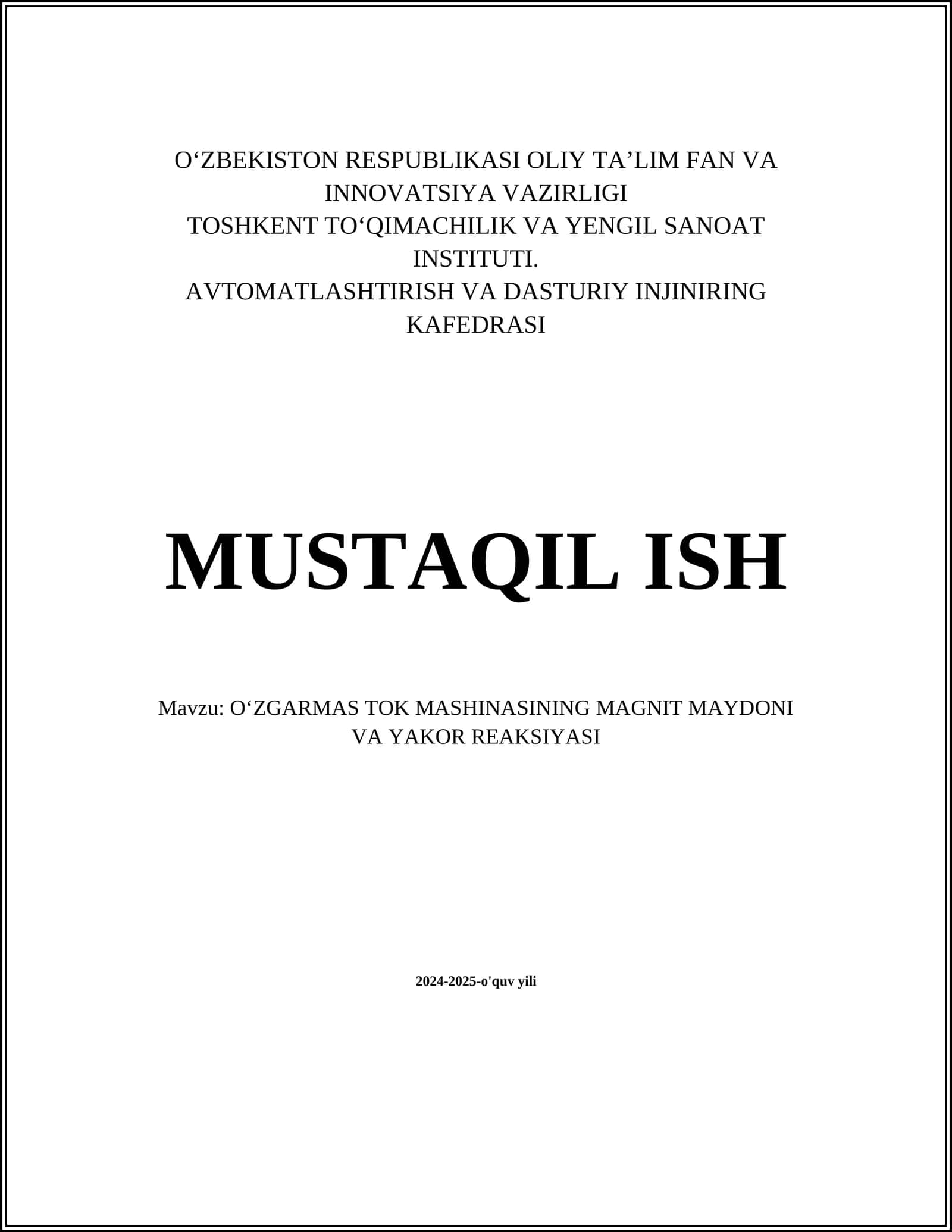 O‘ZBEKISTON RESPUBLIKASI OLIY TA’LIM FAN VA INNOVATSIYA VAZIRLIGI
TOSHKENT TO‘QIMACHILIK VA YENGIL SANOAT INSTITUTI.
AVTOMATLASHTIRISH VA DASTURIY INJINIRING KAFEDRASI

MUSTAQIL ISH

Mavzu: O‘ZGARMAS TOK MASHINASINING MAGNIT MAYDONI VA YAKOR REAKSIYASI

2024-2025-o'quv yili